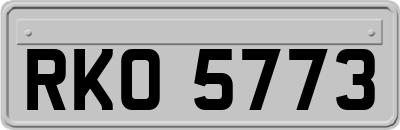 RKO 5773